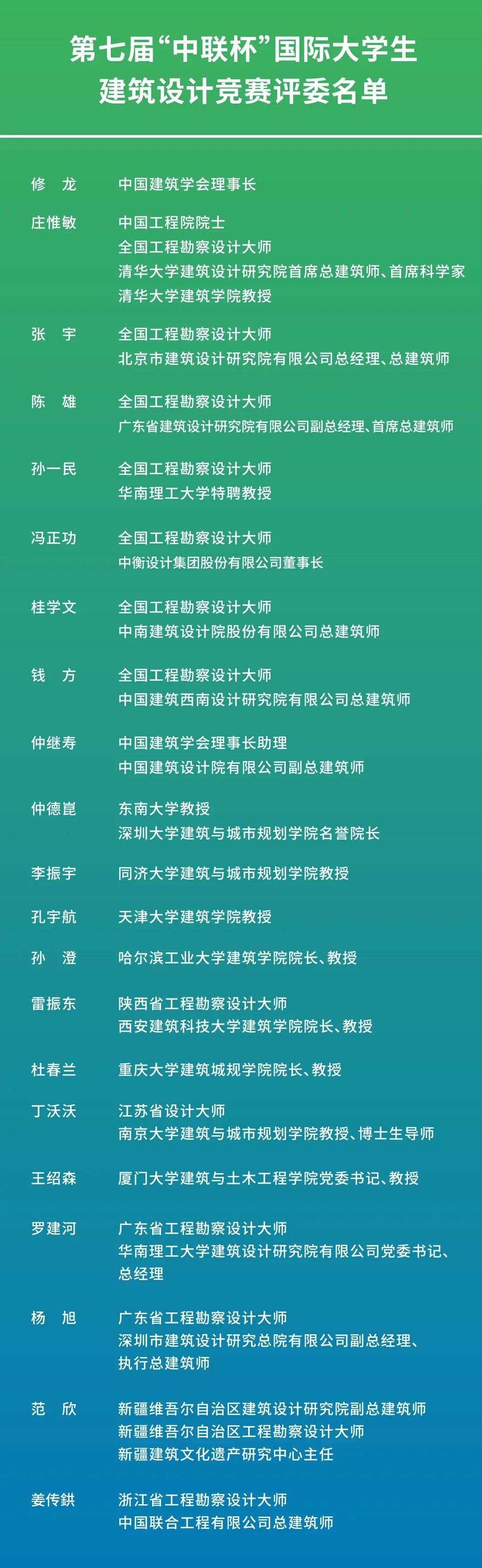 第七届“中联杯”国际大学生建筑设计竞赛评委名单

修　龙　中国建筑学会理事长

庄惟敏　中国工程院院士
全国工程勘察设计大师
清华大学建筑设计研究院首席总建筑师、首席科学家
清华大学建筑学院教授

张　宇　全国工程勘察设计大师
北京市建筑设计研究院有限公司总经理、总建筑师

陈　雄　全国工程勘察设计大师
广东省建筑设计研究院有限公司副总经理、首席总建筑师

孙一民　全国工程勘察设计大师
华南理工大学特聘教授

冯正功　全国工程勘察设计大师
中衡设计集团股份有限公司董事长

桂学文　全国工程勘察设计大师
中南建筑设计院股份有限公司总建筑师

钱　方　全国工程勘察设计大师
中国建筑西南设计研究院有限公司总建筑师

仲继寿　中国建筑学会理事长助理
中国建筑设计院有限公司副总建筑师

仲德崑　东南大学教授
深圳大学建筑与城市规划学院名誉院长

李振宇　同济大学建筑与城市规划学院教授

孔宇航　天津大学建筑学院教授

孙　澄　哈尔滨工业大学建筑学院院长、教授

雷振东　陕西省工程勘察设计大师
西安建筑科技大学建筑学院院长、教授

杜春兰　重庆大学建筑城规学院院长、教授

丁沃沃　江苏省设计大师
南京大学建筑与城市规划学院教授、博士生导师

王绍森　厦门大学建筑与土木工程学院党委书记、教授

罗建河　广东省工程勘察设计大师
华南理工大学建筑设计研究院有限公司党委书记、总经理

杨　旭　广东省工程勘察设计大师
深圳市建筑设计研究总院有限公司副总经理、执行总建筑师

范　欣　新疆维吾尔自治区建筑设计研究院副总建筑师
新疆维吾尔自治区工程勘察设计大师
新疆建筑文化遗产研究中心主任

姜传鉷　浙江省工程勘察设计大师
中国联合工程有限公司总建筑师